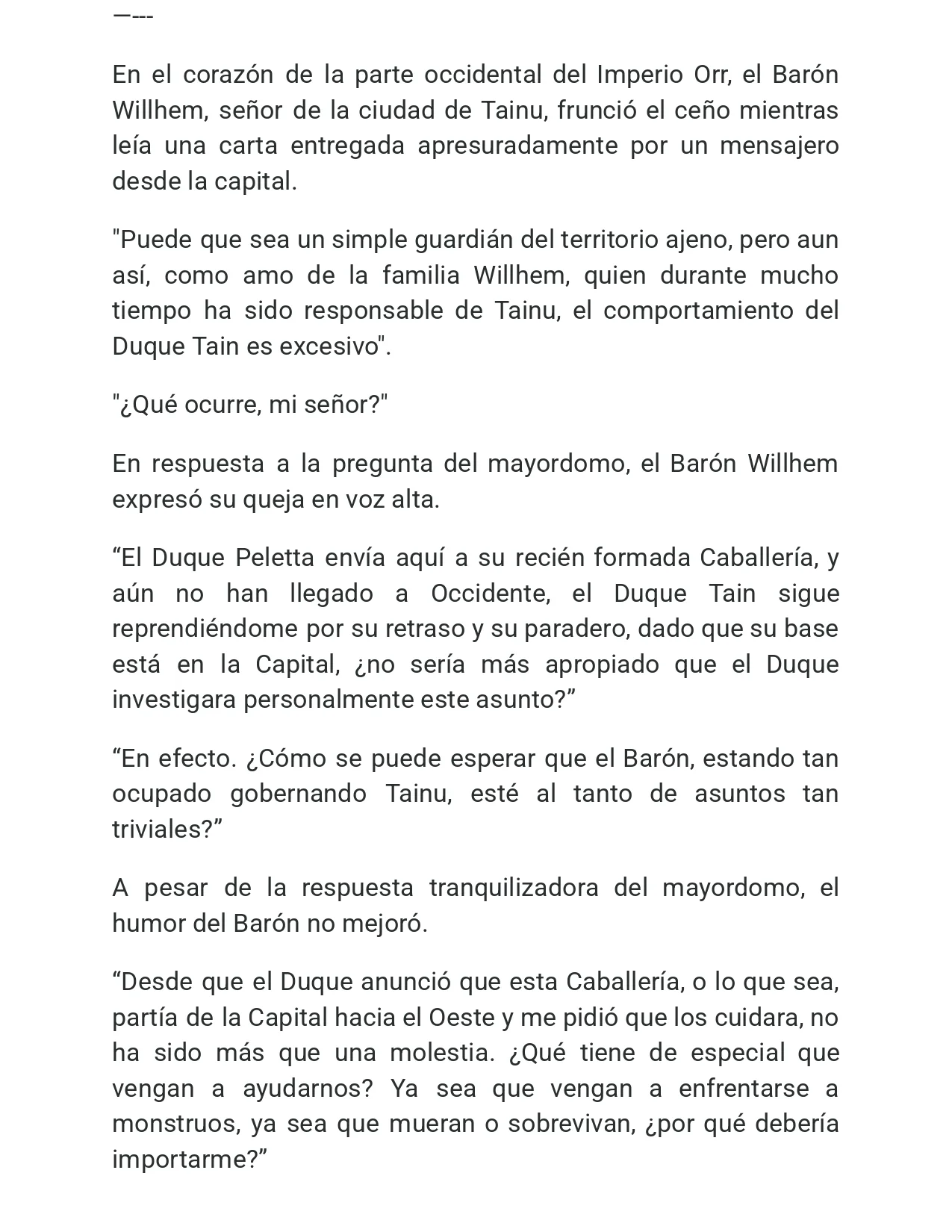 —---

En el corazón de la parte occidental del Imperio Orr, el Barón Willhem, señor de la ciudad de Tainu, frunció el ceño mientras leía una carta entregada apresuradamente por un mensajero desde la capital.

"Puede que sea un simple guardián del territorio ajeno, pero aun así, como amo de la familia Willhem, quien durante mucho tiempo ha sido responsable de Tainu, el comportamiento del Duque Tain es excesivo".

"¿Qué ocurre, mi señor?"

En respuesta a la pregunta del mayordomo, el Barón Willhem expresó su queja en voz alta.

“El Duque Peletta envía aquí a su recién formada Caballería, y aún no han llegado a Occidente, el Duque Tain sigue reprendiéndome por su retraso y su paradero, dado que su base está en la Capital, ¿no sería más apropiado que el Duque investigara personalmente este asunto?”

“En efecto. ¿Cómo se puede esperar que el Barón, estando tan ocupado gobernando Tainu, esté al tanto de asuntos tan triviales?”

A pesar de la respuesta tranquilizadora del mayordomo, el humor del Barón no mejoró.

“Desde que el Duque anunció que esta Caballería, o lo que sea, partía de la Capital hacia el Oeste y me pidió que los cuidara, no ha sido más que una molestia. ¿Qué tiene de especial que vengan a ayudarnos? Ya sea que vengan a enfrentarse a monstruos, ya sea que mueran o sobrevivan, ¿por qué debería importarme?”